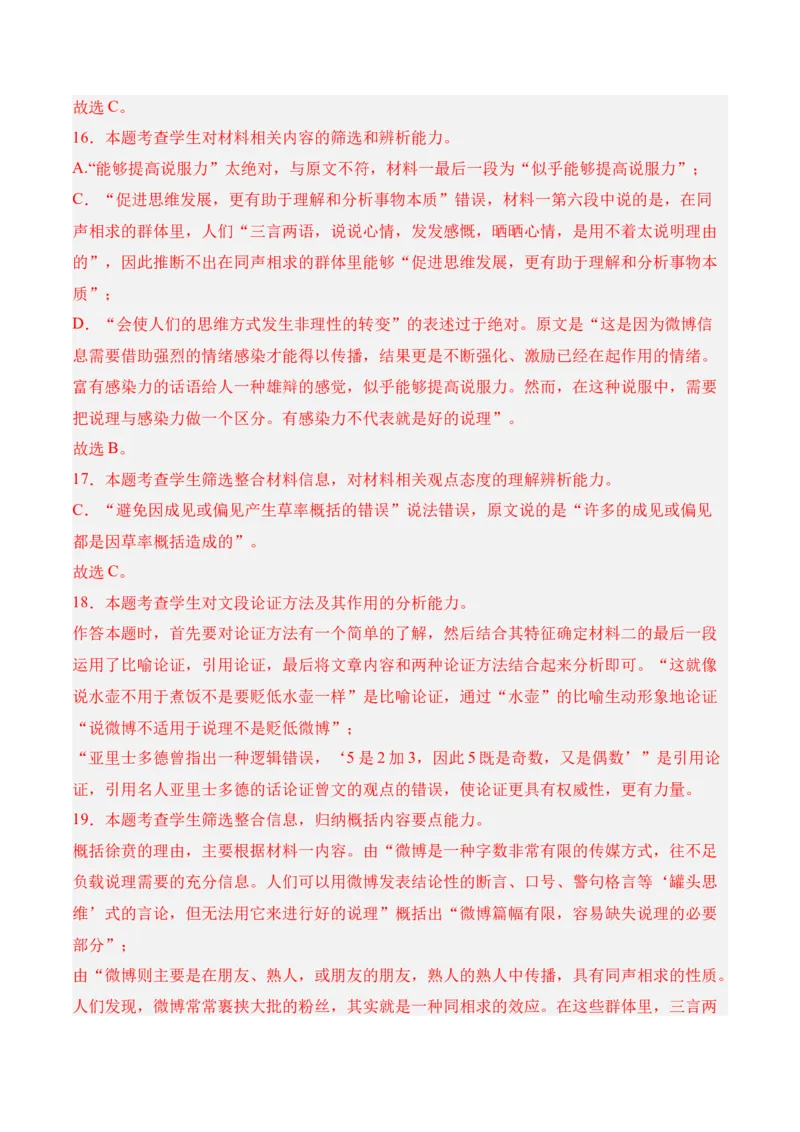 故选 C。

16．本题考查学生对材料相关内容的筛选和辨析能力。

A.“能够提高说服力”太绝对，与原文不符，材料一最后一段为“似乎能够提高说服力”；

C．“促进思维发展，更有助于理解和分析事物本质”错误，材料一第六段中说的是，在同声相求的群体里，人们“三言两语，说说心情，发发感慨，晒晒心情，是用不着太说明理由的”，因此推断不出在同声相求的群体里能够“促进思维发展，更有助于理解和分析事物本质”；

D．“会使人们的思维方式发生非理性的转变”的表述过于绝对。原文是“这是因为微博信息需要借助强烈的情绪感染才能得以传播，结果更是不断强化、激励已经在起作用的情绪。富有感染力的话语给人一种雄辩的感觉，似乎能够提高说服力。然而，在这种说服中，需要把说理与感染力做一个区分。有感染力不代表就是好的说理”。

故选 B。

17．本题考查学生筛选整合材料信息，对材料相关观点态度的理解辨析能力。

C．“避免因成见或偏见产生草率概括的错误”说法错误，原文说的是“许多的成见或偏见都是因草率概括造成的”。

故选 C。

18．本题考查学生对文段论证方法及其作用的分析能力。

作答本题时，首先要对论证方法有一个简单的了解，然后结合其特征确定材料二的最后一段运用了比喻论证，引用论证，最后将文章内容和两种论证方法结合起来分析即可。“这就像说水壶不用于煮饭不是要贬低水壶一样”是比喻论证，通过“水壶”的比喻生动形象地论证“说微博不适用于说理不是贬低微博”；

“亚里士多德曾指出一种逻辑错误，‘5 是 2 加 3，因此 5 既是奇数，又是偶数’”是引用论证，引用名人亚里士多德的话论证曾文的观点的错误，使论证更具有权威性，更有力量。

19．本题考查学生筛选整合信息，归纳概括内容要点能力。

概括徐贲的理由，主要根据材料一内容。由“微博是一种字数非常有限的传媒方式，往不足负载说理需要的充分信息。人们可以用微博发表结论性的断言、口号、警句格言等‘罐头思维’式的言论，但无法用它来进行好的说理”概括出“微博篇幅有限，容易缺失说理的必要部分”；

由“微博则主要是在朋友、熟人，或朋友的朋友，熟人的熟人中传播，具有同声相求的性质。人们发现，微博常常裹挟大批的粉丝，其实就是一种同相求的效应。在这些群体里，三言两